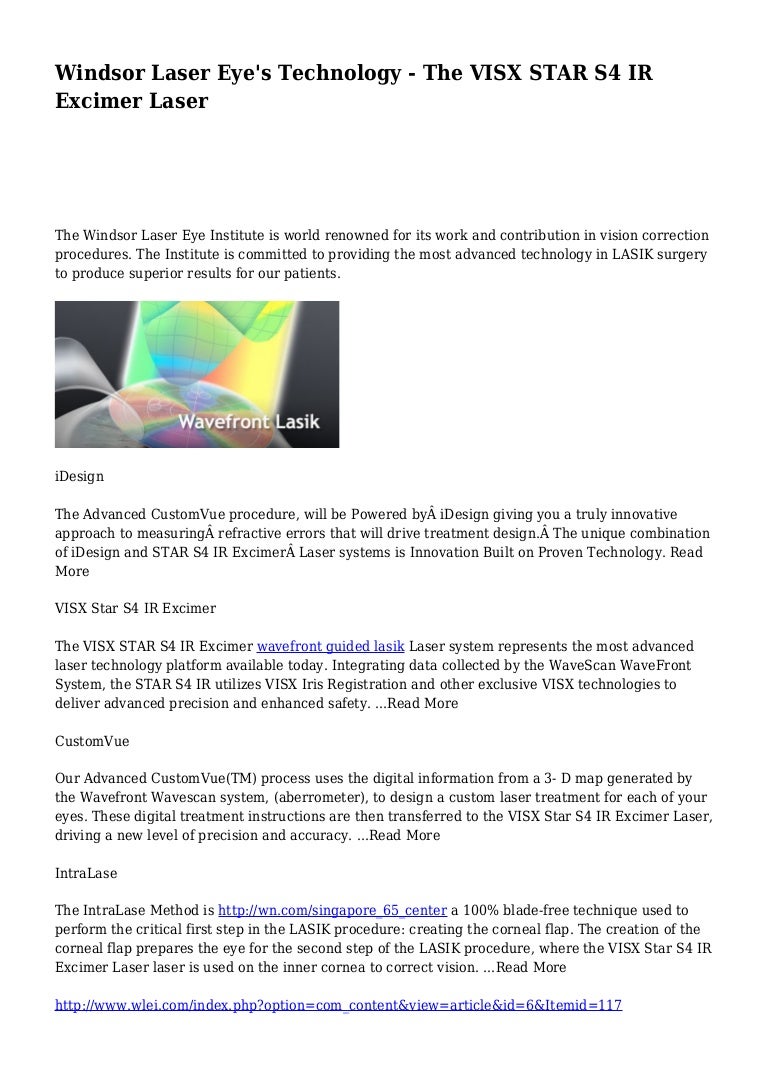 Windsor Laser Eye's Technology - The VISX STAR S4 IR Excimer Laser

The Windsor Laser Eye Institute is world renowned for its work and contribution in vision correction procedures. The Institute is committed to providing the most advanced technology in LASIK surgery to produce superior results for our patients.

Wavefront Lasik

iDesign

The Advanced CustomVue procedure, will be Powered byÂ iDesign giving you a truly innovative approach to measuringÂ refractive errors that will drive treatment design.Â The unique combination of iDesign and STAR S4 IR ExcimerÂ Laser systems is Innovation Built on Proven Technology. Read More

VISX Star S4 IR Excimer

The VISX STAR S4 IR Excimer wavefront guided lasik Laser system represents the most advanced laser technology platform available today. Integrating data collected by the WaveScan WaveFront System, the STAR S4 IR utilizes VISX Iris Registration and other exclusive VISX technologies to deliver advanced precision and enhanced safety. ...Read More

CustomVue

Our Advanced CustomVue(TM) process uses the digital information from a 3- D map generated by the Wavefront Wavescan system, (aberrometer), to design a custom laser treatment for each of your eyes. These digital treatment instructions are then transferred to the VISX Star S4 IR Excimer Laser, driving a new level of precision and accuracy. ...Read More

IntraLase

The IntraLase Method is http://wn.com/singapore_65_center a 100% blade-free technique used to perform the critical first step in the LASIK procedure: creating the corneal flap. The creation of the corneal flap prepares the eye for the second step of the LASIK procedure, where the VISX Star S4 IR Excimer Laser laser is used on the inner cornea to correct vision. ...Read More

http://www.wlei.com/index.php?option=com_content&view=article&id=6&Itemid=117